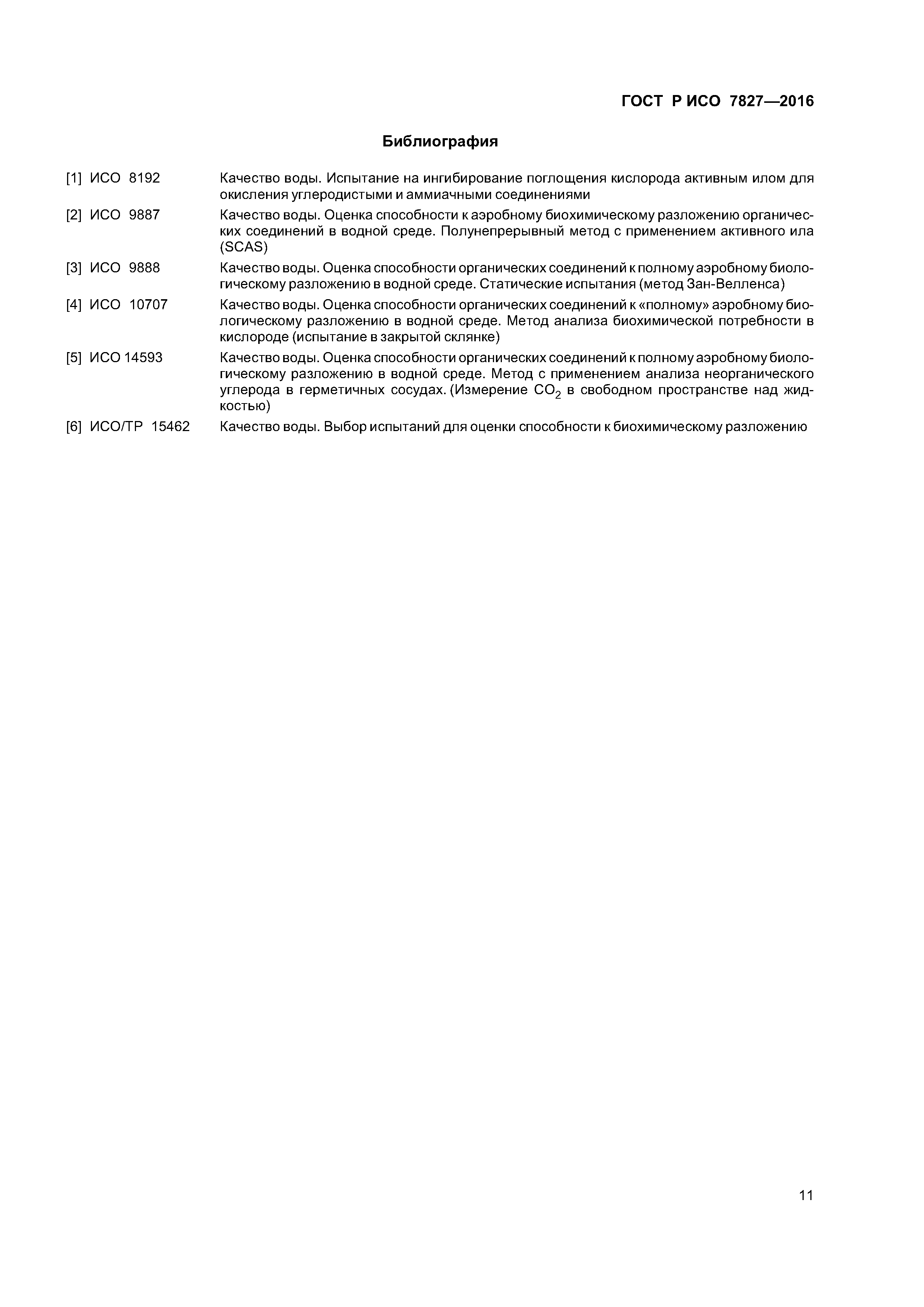 ГОСТ Р ИСО 7827—2016

Библиография

[1] ИСО 8192 Качество воды. Испытание на ингибирование поглощения кислорода активным илом для окисления углеродистыми и аммиачными соединениями

[2] ИСО 9887 Качество воды. Оценка способности к аэробному биохимическому разложению органических соединений в водной среде. Полунепрерывный метод с применением активного ила (SCAS)

[3] ИСО 9888 Качество воды. Оценка способности органических соединений к полному аэробному биологическому разложению в водной среде. Статические испытания (метод Зан-Велленса)

[4] ИСО 10707 Качество воды. Оценка способности органических соединений к «полному» аэробному биологическому разложению в водной среде. Метод анализа биохимической потребности в кислороде (испытание в закрытой склянке)

[5] ИСО 14593 Качество воды. Оценка способности органических соединений к полному аэробному биологическому разложению в водной среде. Метод с применением анализа неорганического углерода в герметичных сосудах. (Измерение $CO_2$ в свободном пространстве над жидкостью)

[6] ИСО/ТР 15462 Качество воды. Выбор испытаний для оценки способности к биохимическому разложению

11